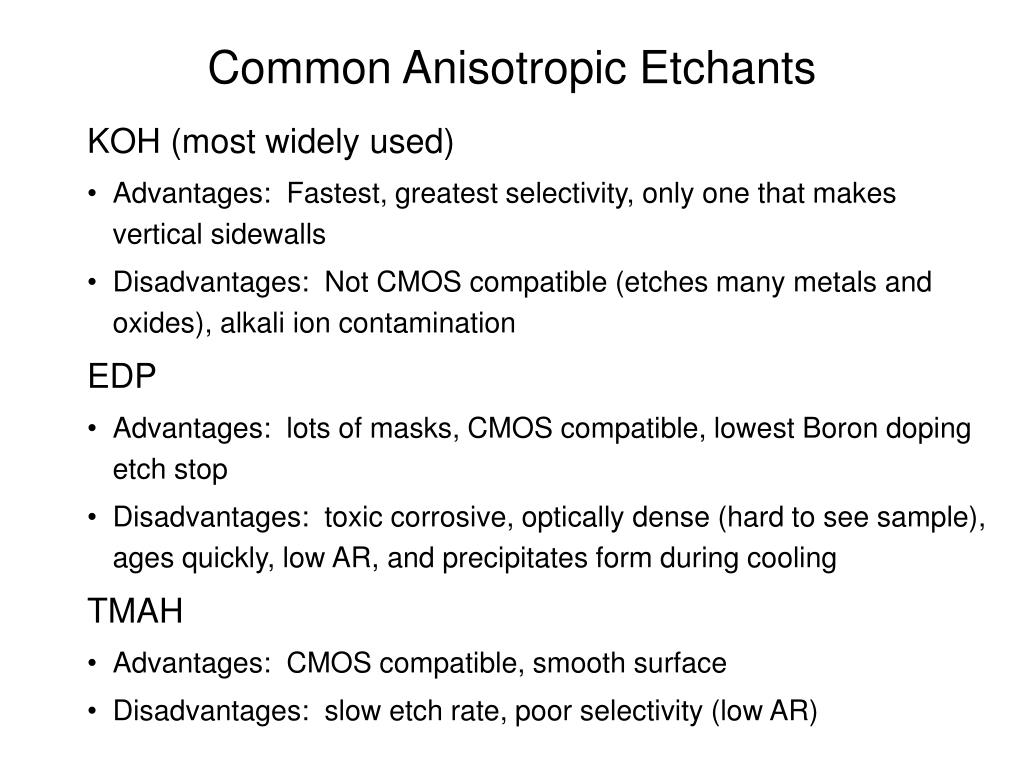 Common Anisotropic Etchants

KOH (most widely used)

• Advantages: Fastest, greatest selectivity, only one that makes vertical sidewalls

• Disadvantages: Not CMOS compatible (etches many metals and oxides), alkali ion contamination

EDP

• Advantages: lots of masks, CMOS compatible, lowest Boron doping etch stop

• Disadvantages: toxic corrosive, optically dense (hard to see sample), ages quickly, low AR, and precipitates form during cooling

TMAH

• Advantages: CMOS compatible, smooth surface

• Disadvantages: slow etch rate, poor selectivity (low AR)